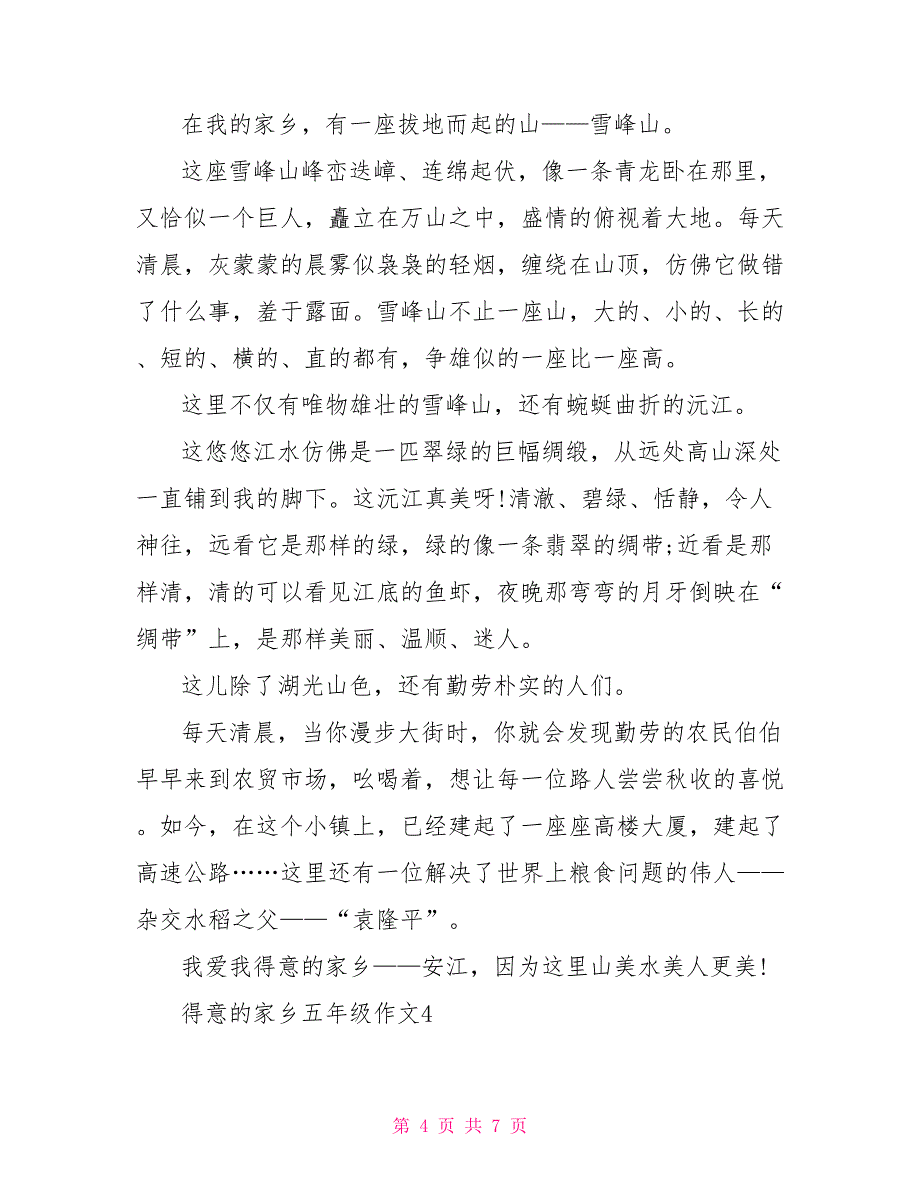 在我的家乡，有一座拔地而起的山——雪峰山。

这座雪峰山峰峦迭嶂、连绵起伏，像一条青龙卧在那里，又恰似一个巨人，矗立在万山之中，盛情的俯视着大地。每天清晨，灰蒙蒙的晨雾似袅袅的轻烟，缠绕在山顶，仿佛它做错了什么事，羞于露面。雪峰山不止一座山，大的、小的、长的、短的、横的、直的都有，争雄似的一座比一座高。

这里不仅有唯物雄壮的雪峰山，还有蜿蜒曲折的沅江。

这悠悠江水仿佛是一匹翠绿的巨幅绸缎，从远处高山深处一直铺到我的脚下。这沅江真美呀!清澈、碧绿、恬静，令人神往，远看它是那样的绿，绿的像一条翡翠的绸带;近看是那样清，清的可以看见江底的鱼虾，夜晚那弯弯的月牙倒映在“绸带”上，是那样美丽、温顺、迷人。

这儿除了湖光山色，还有勤劳朴实的人们。

每天清晨，当你漫步大街时，你就会发现勤劳的农民伯伯早早来到农贸市场，吆喝着，想让每一位路人尝尝秋收的喜悦。如今，在这个小镇上，已经建起了一座座高楼大厦，建起了高速公路……这里还有一位解决了世界上粮食问题的伟人——杂交水稻之父——“袁隆平”。

我爱我得意的家乡——安江，因为这里山美水美人更美!

得意的家乡五年级作文4

第 4 页 共 7 页